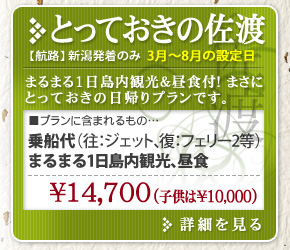 とっておきの佐渡

【航路】新潟発着のみ 3月～8月の設定日

まるまる1日島内観光&昼食付! まさにとっておきの日帰りプランです。

■プランに含まれるもの…

乗船代（往:ジェット、復:フェリー2等）
まるまる1日島内観光、昼食

¥14,700（子供は¥10,000）

詳細を見る